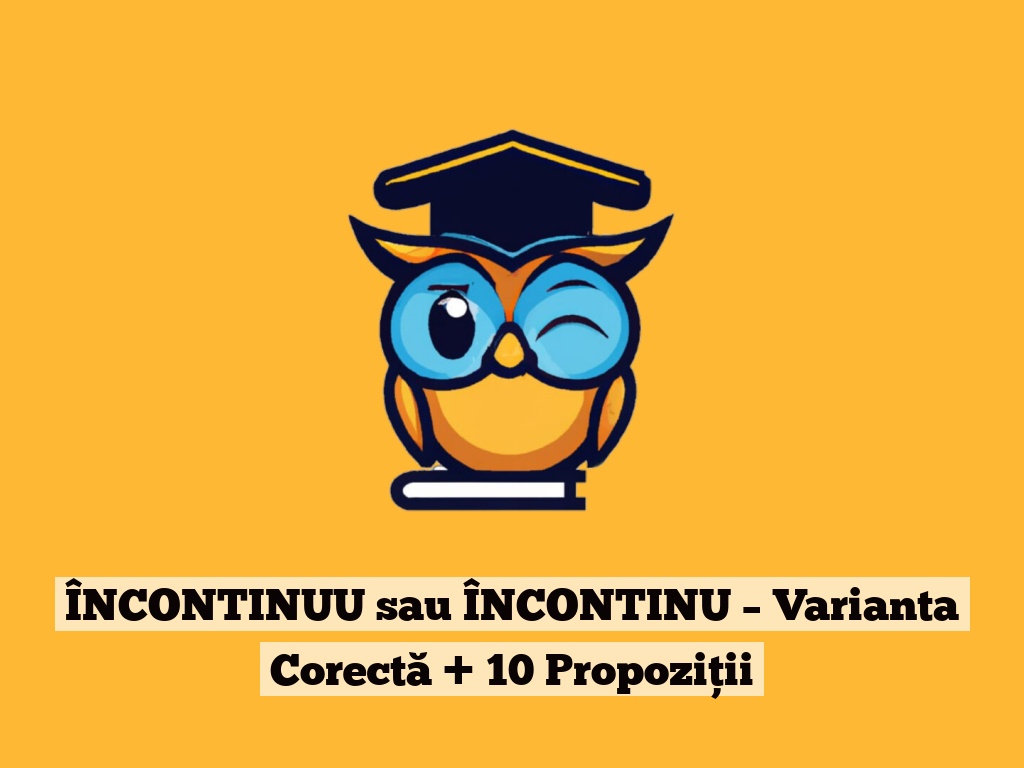 ÎNCONTINUU sau ÎNCONTINU – Varianta Corectă + 10 Propoziții